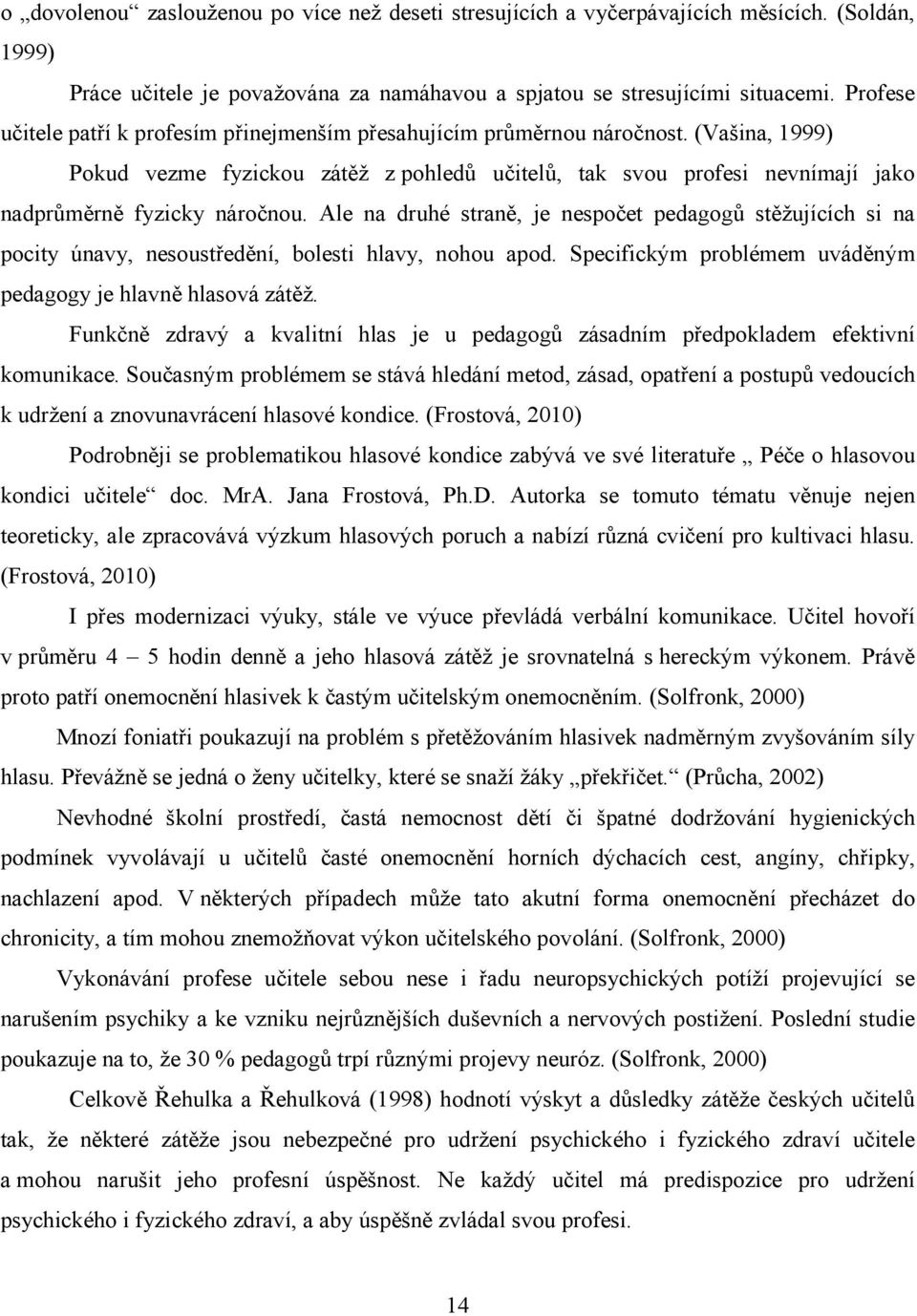 o „dovolenou“ zaslouženou po více než deseti stresujících a vyčerpávajících měsících. (Soldán, 1999)

Práce učitele je považována za namáhavou a spjatou se stresujícími situacemi. Profese učitele patří k profesím přinejmenším přesahujícím průměrnou náročnost. (Vašina, 1999)

Pokud vezme fyzickou zátěž z pohledů učitelů, tak svou profesi nevnímají jako nadprůměrně fyzicky náročnou. Ale na druhé straně, je nespočet pedagogů stěžujících si na pocity únavy, nesoustředění, bolesti hlavy, nohou apod. Specifickým problémem uváděným pedagogy je hlavně hlasová zátěž.

Funkčně zdravý a kvalitní hlas je u pedagogů zásadním předpokladem efektivní komunikace. Současným problémem se stává hledání metod, zásad, opatření a postupů vedoucích k udržení a znovunavrácení hlasové kondice. (Frostová, 2010)

Podrobněji se problematikou hlasové kondice zabývá ve své literatuře „ Péče o hlasovou kondici učitele“ doc. MrA. Jana Frostová, Ph.D. Autorka se tomuto tématu věnuje nejen teoreticky, ale zpracovává výzkum hlasových poruch a nabízí různá cvičení pro kultivaci hlasu. (Frostová, 2010)

I přes modernizaci výuky, stále ve výuce převládá verbální komunikace. Učitel hovoří v průměru 4 – 5 hodin denně a jeho hlasová zátěž je srovnatelná s hereckým výkonem. Právě proto patří onemocnění hlasivek k častým učitelským onemocněním. (Solfronk, 2000)

Mnozí foniatři poukazují na problém s přetěžováním hlasivek nadměrným zvyšováním síly hlasu. Převážně se jedná o ženy učitelky, které se snaží žáky „překřičet.“ (Průcha, 2002)

Nevhodné školní prostředí, častá nemocnost dětí či špatné dodržování hygienických podmínek vyvolávají u učitelů časté onemocnění horních dýchacích cest, angíny, chřipky, nachlazení apod. V některých případech může tato akutní forma onemocnění přecházet do chronicity, a tím mohou znemožňovat výkon učitelského povolání. (Solfronk, 2000)

Vykonávání profese učitele sebou nese i řadu neuropsychických potíží projevující se narušením psychiky a ke vzniku nejrůznějších duševních a nervových postižení. Poslední studie poukazuje na to, že 30 % pedagogů trpí různými projevy neuróz. (Solfronk, 2000)

Celkově Řehulka a Řehulková (1998) hodnotí výskyt a důsledky zátěže českých učitelů tak, že některé zátěže jsou nebezpečné pro udržení psychického i fyzického zdraví učitele a mohou narušit jeho profesní úspěšnost. Ne každý učitel má predispozice pro udržení psychického i fyzického zdraví, a aby úspěšně zvládal svou profesi.

14